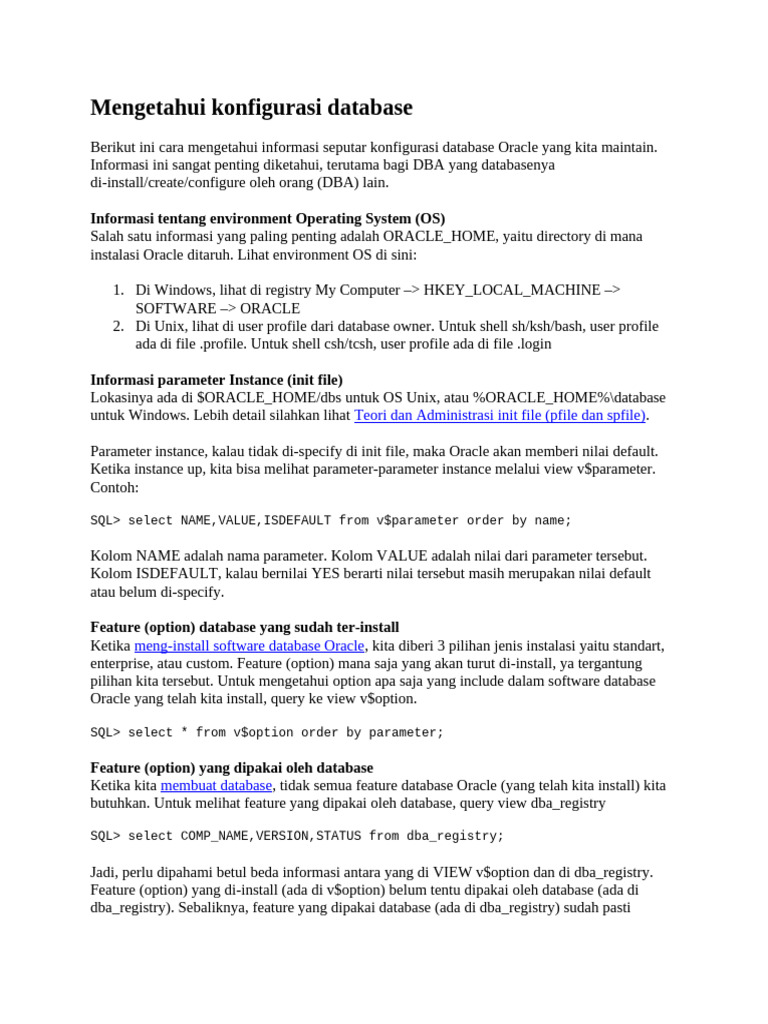 Mengetahui konfigurasi database

Berikut ini cara mengetahui informasi seputar konfigurasi database Oracle yang kita maintain. Informasi ini sangat penting diketahui, terutama bagi DBA yang databasenya di-install/create/configure oleh orang (DBA) lain.

Informasi tentang environment Operating System (OS)
Salah satu informasi yang paling penting adalah ORACLE_HOME, yaitu directory di mana instalasi Oracle ditaruh. Lihat environment OS di sini:

1. Di Windows, lihat di registry My Computer –> HKEY_LOCAL_MACHINE –> SOFTWARE –> ORACLE
2. Di Unix, lihat di user profile dari database owner. Untuk shell sh/ksh/bash, user profile ada di file .profile. Untuk shell csh/tcsh, user profile ada di file .login

Informasi parameter Instance (init file)
Lokasinya ada di $ORACLE_HOME/dbs untuk OS Unix, atau %ORACLE_HOME%\database untuk Windows. Lebih detail silahkan lihat Teori dan Administrasi init file (pfile dan spfile).

Parameter instance, kalau tidak di-specify di init file, maka Oracle akan memberi nilai default. Ketika instance up, kita bisa melihat parameter-parameter instance melalui view v$parameter. Contoh:

SQL> select NAME,VALUE,ISDEFAULT from v$parameter order by name;

Kolom NAME adalah nama parameter. Kolom VALUE adalah nilai dari parameter tersebut. Kolom ISDEFAULT, kalau bernilai YES berarti nilai tersebut masih merupakan nilai default atau belum di-specify.

Feature (option) database yang sudah ter-install
Ketika meng-install software database Oracle, kita diberi 3 pilihan jenis instalasi yaitu standart, enterprise, atau custom. Feature (option) mana saja yang akan turut di-install, ya tergantung pilihan kita tersebut. Untuk mengetahui option apa saja yang include dalam software database Oracle yang telah kita install, query ke view v$option.

SQL> select * from v$option order by parameter;

Feature (option) yang dipakai oleh database
Ketika kita membuat database, tidak semua feature database Oracle (yang telah kita install) kita butuhkan. Untuk melihat feature yang dipakai oleh database, query view dba_registry

SQL> select COMP_NAME,VERSION,STATUS from dba_registry;

Jadi, perlu dipahami betul beda informasi antara yang di VIEW v$option dan di dba_registry. Feature (option) yang di-install (ada di v$option) belum tentu dipakai oleh database (ada di dba_registry). Sebaliknya, feature yang dipakai database (ada di dba_registry) sudah pasti